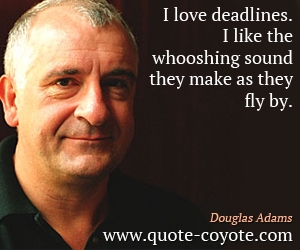 I love deadlines. I like the whooshing sound they make as they fly by.

Douglas Adams

www.quote-coyote.com